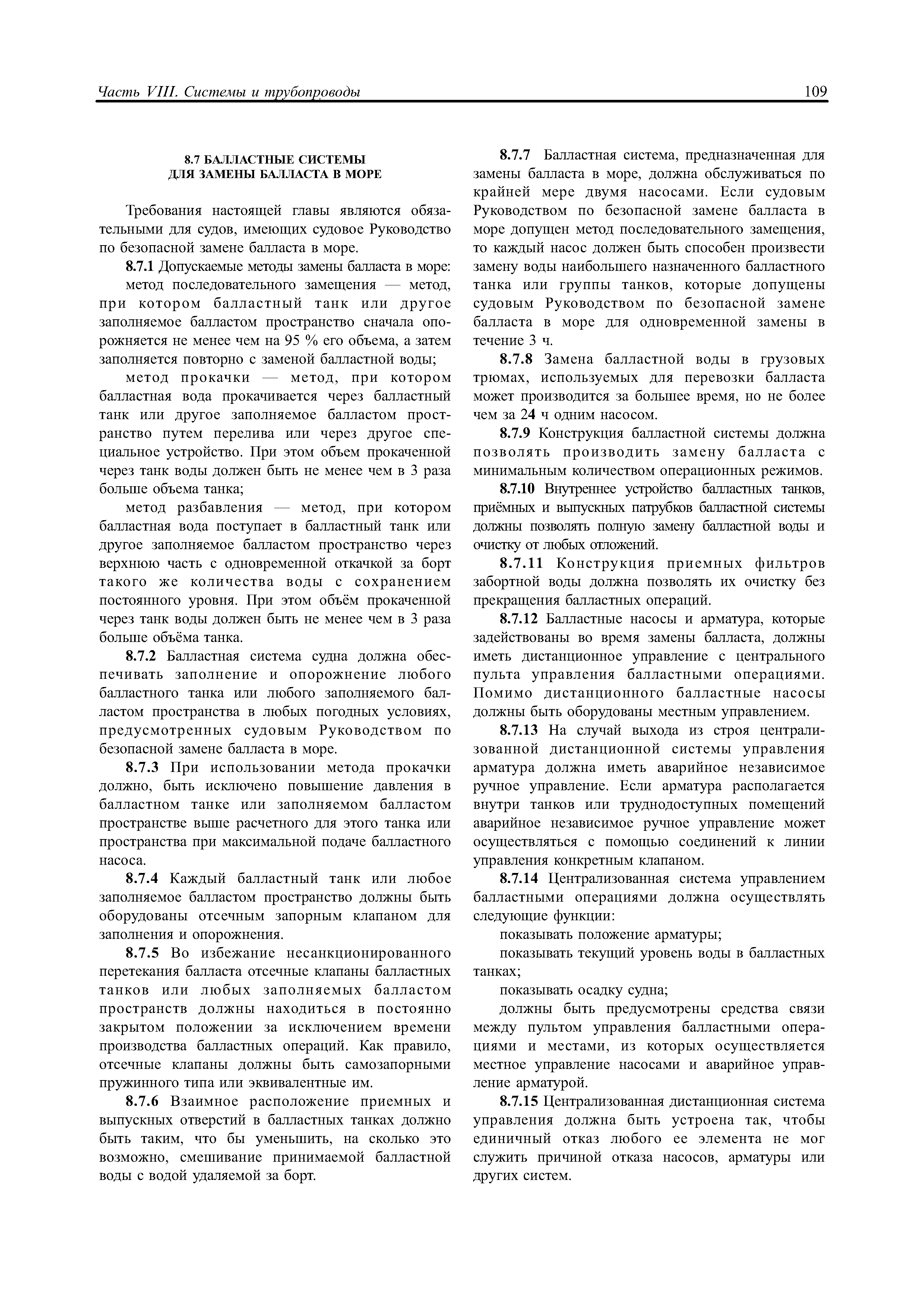 Часть VIII. Системы и трубопроводы

109

8.7 БАЛЛАСТНЫЕ СИСТЕМЫ
ДЛЯ ЗАМЕНЫ БАЛЛАСТА В МОРЕ

Требования настоящей главы являются обязательными для судов, имеющих судовое Руководство по безопасной замене балласта в море.

8.7.1 Допускаемые методы замены балласта в море:

метод последовательного замещения — метод, при котором балластный танк или другое заполняемое балластом пространство сначала опорожняется не менее чем на 95 % его объема, а затем заполняется повторно с заменой балластной воды;

метод прокачки — метод, при котором балластная вода прокачивается через балластный танк или другое заполняемое балластом пространство путем перелива или через другое специальное устройство. При этом объем прокаченной через танк воды должен быть не менее чем в 3 раза больше объема танка;

метод разбавления — метод, при котором балластная вода поступает в балластный танк или другое заполняемое балластом пространство через верхнюю часть с одновременной откачкой за борт такого же количества воды с сохранением постоянного уровня. При этом объём прокаченной через танк воды должен быть не менее чем в 3 раза больше объёма танка.

8.7.2 Балластная система судна должна обеспечивать заполнение и опорожнение любого балластного танка или любого заполняемого балластом пространства в любых погодных условиях, предусмотренных судовым Руководством по безопасной замене балласта в море.

8.7.3 При использовании метода прокачки должно, быть исключено повышение давления в балластном танке или заполняемом балластом пространстве выше расчетного для этого танка или пространства при максимальной подаче балластного насоса.

8.7.4 Каждый балластный танк или любое заполняемое балластом пространство должны быть оборудованы отсечным запорным клапаном для заполнения и опорожнения.

8.7.5 Во избежание несанкционированного перетекания балласта отсечные клапаны балластных танков или любых заполняемых балластом пространств должны находиться в постоянно закрытом положении за исключением времени производства балластных операций. Как правило, отсечные клапаны должны быть самозапорными пружинного типа или эквивалентные им.

8.7.6 Взаимное расположение приемных и выпускных отверстий в балластных танках должно быть таким, что бы уменьшить, на сколько это возможно, смешивание принимаемой балластной воды с водой удаляемой за борт.

8.7.7 Балластная система, предназначенная для замены балласта в море, должна обслуживаться по крайней мере двумя насосами. Если судовым Руководством по безопасной замене балласта в море допущен метод последовательного замещения, то каждый насос должен быть способен произвести замену воды наибольшего назначенного балластного танка или группы танков, которые допущены судовым Руководством по безопасной замене балласта в море для одновременной замены в течение 3 ч.

8.7.8 Замена балластной воды в грузовых трюмах, используемых для перевозки балласта может производится за большее время, но не более чем за 24 ч одним насосом.

8.7.9 Конструкция балластной системы должна позволять производить замену балласта с минимальным количеством операционных режимов.

8.7.10 Внутреннее устройство балластных танков, приёмных и выпускных патрубков балластной системы должны позволять полную замену балластной воды и очистку от любых отложений.

8.7.11 Конструкция приемных фильтров забортной воды должна позволять их очистку без прекращения балластных операций.

8.7.12 Балластные насосы и арматура, которые задействованы во время замены балласта, должны иметь дистанционное управление с центрального пульта управления балластными операциями. Помимо дистанционного балластные насосы должны быть оборудованы местным управлением.

8.7.13 На случай выхода из строя централизованной дистанционной системы управления арматура должна иметь аварийное независимое ручное управление. Если арматура располагается внутри танков или труднодоступных помещений аварийное независимое ручное управление может осуществляться с помощью соединений к линии управления конкретным клапаном.

8.7.14 Централизованная система управлением балластными операциями должна осуществлять следующие функции:

показывать положение арматуры;

показывать текущий уровень воды в балластных танках;

показывать осадку судна;

должны быть предусмотрены средства связи между пультом управления балластными операциями и местами, из которых осуществляется местное управление насосами и аварийное управление арматурой.

8.7.15 Централизованная дистанционная система управления должна быть устроена так, чтобы единичный отказ любого ее элемента не мог служить причиной отказа насосов, арматуры или других систем.